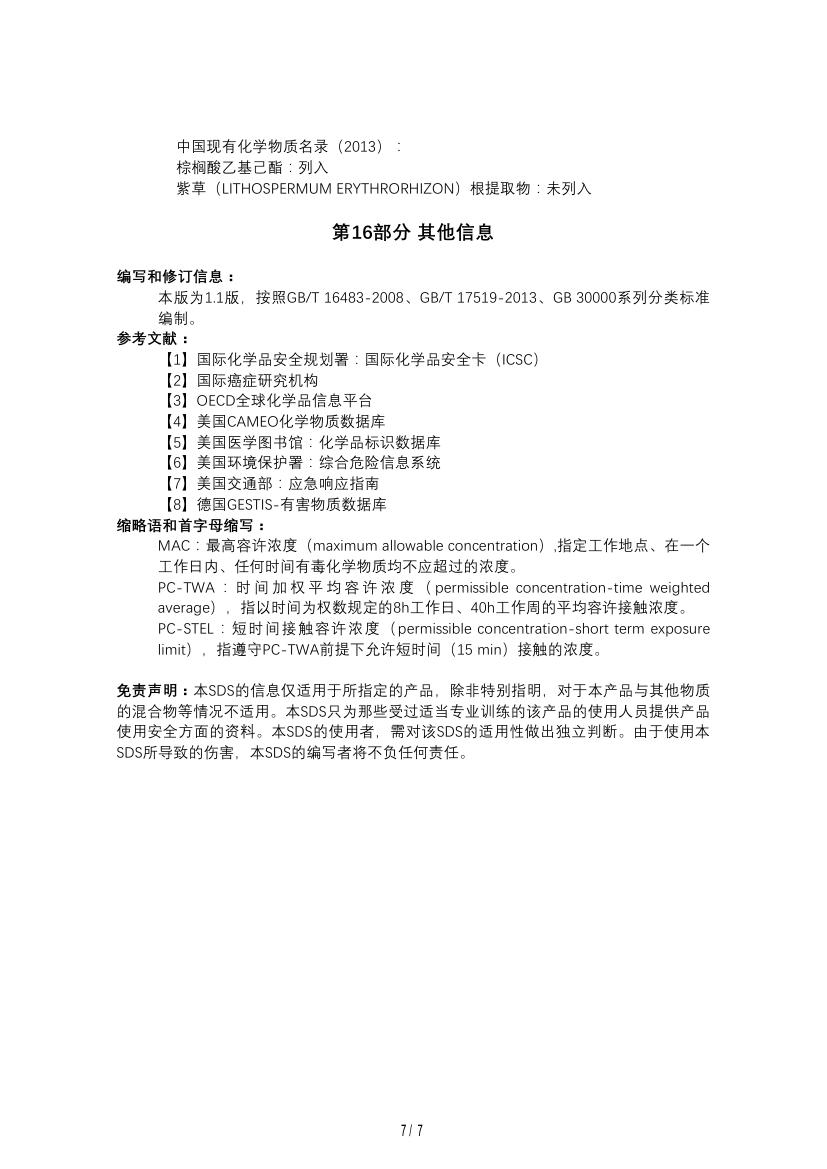 中国现有化学物质名录（2013）：
棕榈酸乙基己酯：列入
紫草（LITHOSPERMUM ERYTHRORHIZON）根提取物：未列入

第16部分 其他信息

编写和修订信息：
本版为1.1版，按照GB/T 16483-2008、GB/T 17519-2013、GB 30000系列分类标准编制。
参考文献：
【1】国际化学品安全规划署：国际化学品安全卡（ICSC）
【2】国际癌症研究机构
【3】OECD全球化学品信息平台
【4】美国CAMEO化学物质数据库
【5】美国医学图书馆：化学品标识数据库
【6】美国环境保护署：综合危险信息系统
【7】美国交通部：应急响应指南
【8】德国GESTIS-有害物质数据库
缩略语和首字母缩写：
MAC：最高容许浓度（maximum allowable concentration）,指定工作地点、在一个工作日内、任何时间有毒化学物质均不应超过的浓度。
PC-TWA：时间加权平均容许浓度（permissible concentration-time weighted average），指以时间为权数规定的8h工作日、40h工作周的平均容许接触浓度。
PC-STEL：短时间接触容许浓度（permissible concentration-short term exposure limit），指遵守PC-TWA前提下允许短时间（15 min）接触的浓度。

免责声明：本SDS的信息仅适用于所指定的产品，除非特别指明，对于本产品与其他物质的混合物等情况不适用。本SDS只为那些受过适当专业训练的该产品的使用人员提供产品使用安全方面的资料。本SDS的使用者，需对该SDS的适用性做出独立判断。由于使用本SDS所导致的伤害，本SDS的编写者将不负任何责任。

7 / 7